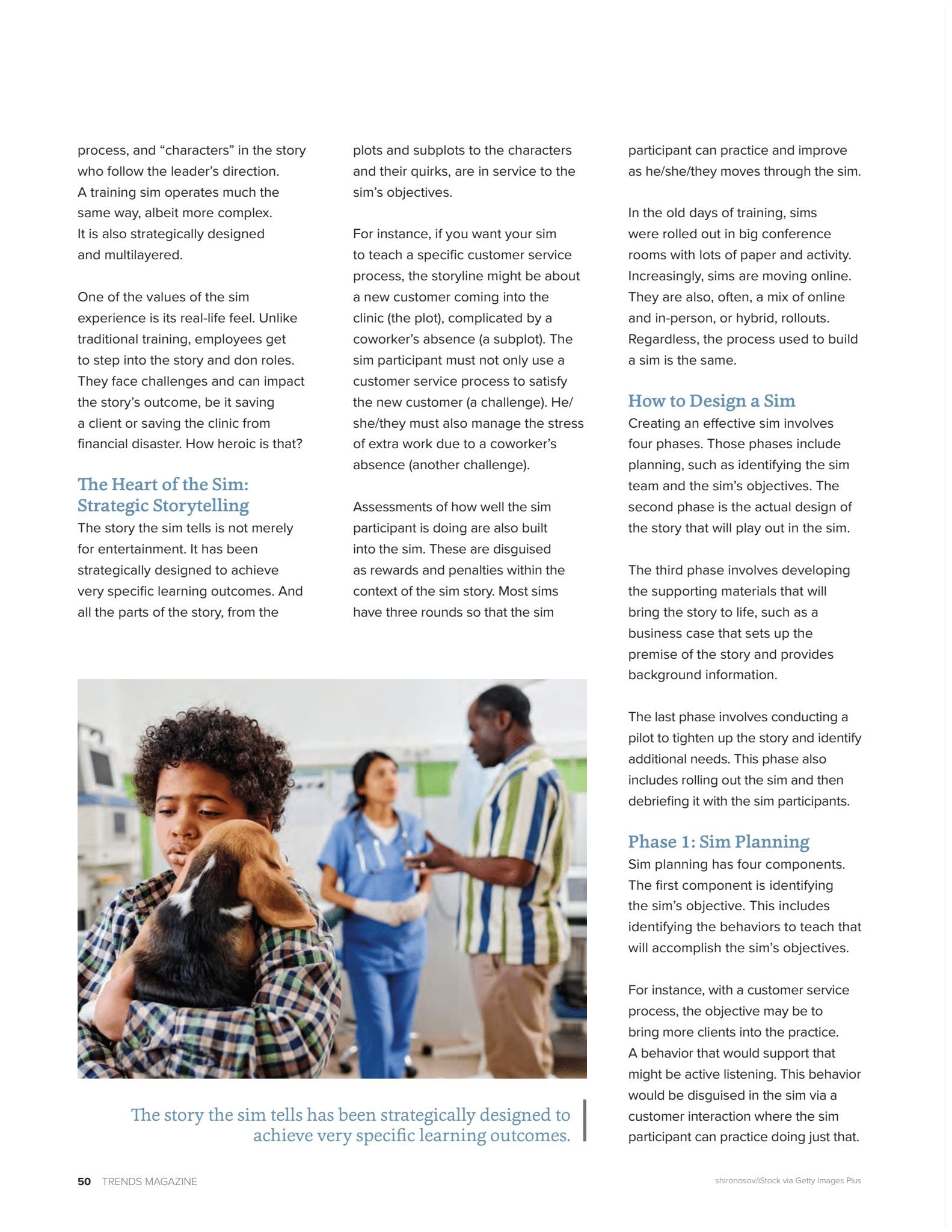 process, and “characters” in the story who follow the leader’s direction. A training sim operates much the same way, albeit more complex. It is also strategically designed and multilayered.

One of the values of the sim experience is its real-life feel. Unlike traditional training, employees get to step into the story and don roles. They face challenges and can impact the story’s outcome, be it saving a client or saving the clinic from financial disaster. How heroic is that?

The Heart of the Sim: Strategic Storytelling

The story the sim tells is not merely for entertainment. It has been strategically designed to achieve very specific learning outcomes. And all the parts of the story, from the plots and subplots to the characters and their quirks, are in service to the sim’s objectives.

For instance, if you want your sim to teach a specific customer service process, the storyline might be about a new customer coming into the clinic (the plot), complicated by a coworker’s absence (a subplot). The sim participant must not only use a customer service process to satisfy the new customer (a challenge). He/she/they must also manage the stress of extra work due to a coworker’s absence (another challenge).

Assessments of how well the sim participant is doing are also built into the sim. These are disguised as rewards and penalties within the context of the sim story. Most sims have three rounds so that the sim participant can practice and improve as he/she/they moves through the sim.

In the old days of training, sims were rolled out in big conference rooms with lots of paper and activity. Increasingly, sims are moving online. They are also, often, a mix of online and in-person, or hybrid, rollouts. Regardless, the process used to build a sim is the same.

How to Design a Sim

Creating an effective sim involves four phases. Those phases include planning, such as identifying the sim team and the sim’s objectives. The second phase is the actual design of the story that will play out in the sim.

The third phase involves developing the supporting materials that will bring the story to life, such as a business case that sets up the premise of the story and provides background information.

The last phase involves conducting a pilot to tighten up the story and identify additional needs. This phase also includes rolling out the sim and then debriefing it with the sim participants.

Phase 1: Sim Planning

Sim planning has four components. The first component is identifying the sim’s objective. This includes identifying the behaviors to teach that will accomplish the sim’s objectives.

For instance, with a customer service process, the objective may be to bring more clients into the practice. A behavior that would support that might be active listening. This behavior would be disguised in the sim via a customer interaction where the sim participant can practice doing just that.

The story the sim tells has been strategically designed to achieve very specific learning outcomes.

50 TRENDS MAGAZINE

shironosov/iStock via Getty Images Plus